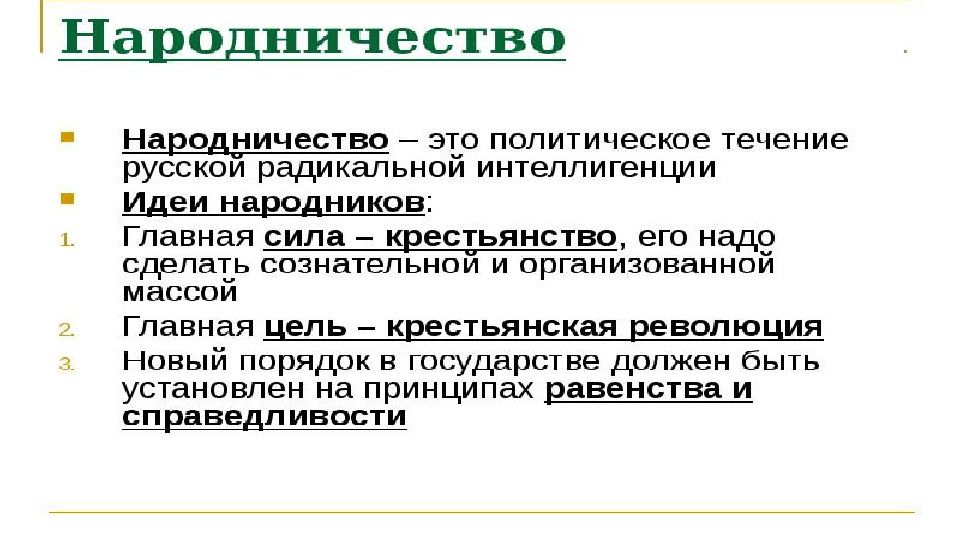 Народничество

Народничество – это политическое течение русской радикальной интеллигенции

Идеи народников:

1. Главная сила – крестьянство, его надо сделать сознательной и организованной массой

2. Главная цель – крестьянская революция

3. Новый порядок в государстве должен быть установлен на принципах равенства и справедливости